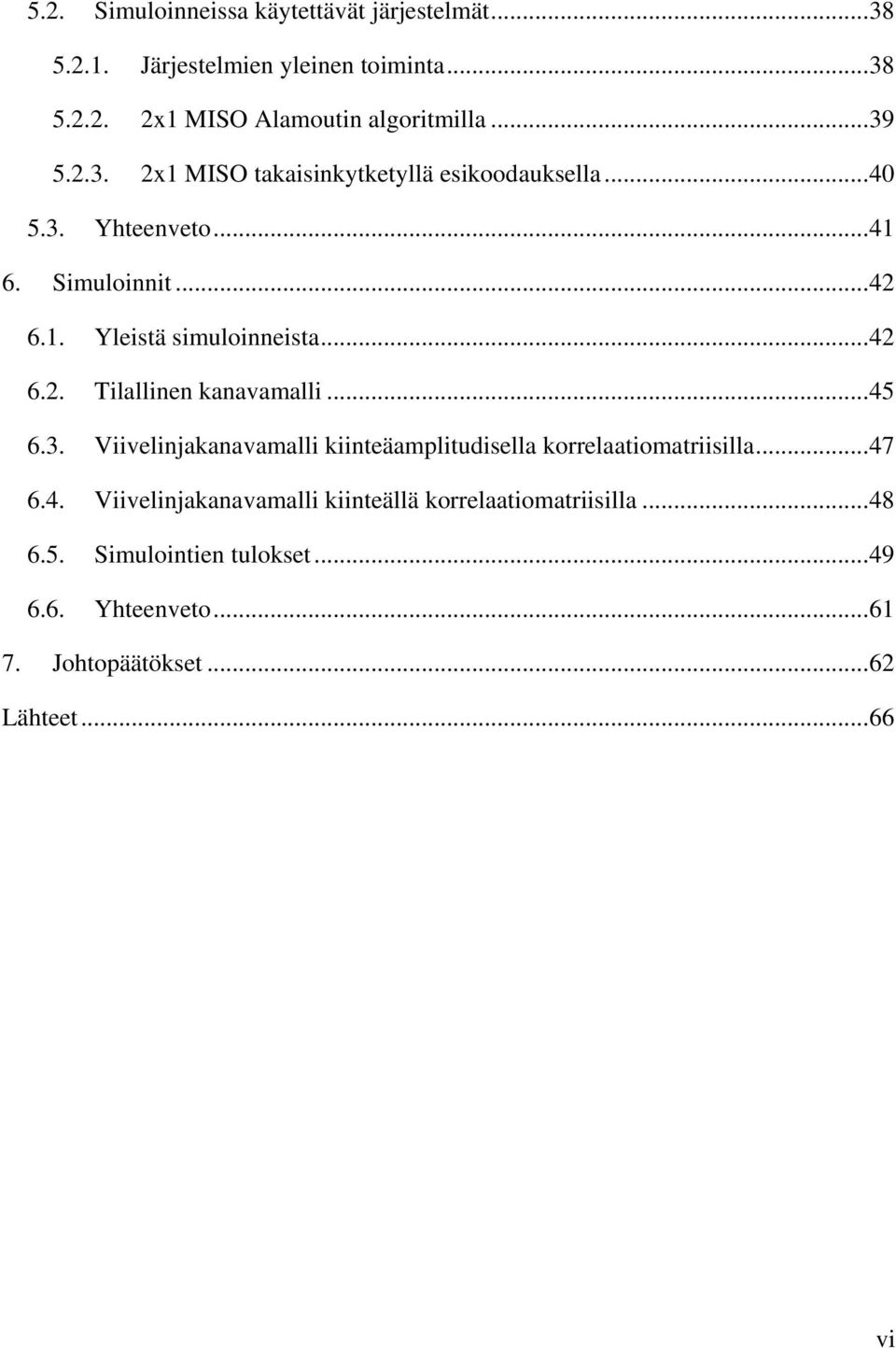 5.2. Simuloinneissa käytettävät järjestelmät...38
5.2.1. Järjestelmien yleinen toiminta...38
5.2.2. 2x1 MISO Alamoutin algoritmilla...39
5.2.3. 2x1 MISO takaisinkytketyllä esikoodauksella...40
5.3. Yhteenveto...41
6. Simuloinnit...42
6.1. Yleistä simuloinneista...42
6.2. Tilallinen kanavamalli...45
6.3. Viivelinjakanavamalli kiinteäamplitudisella korrelaatiomatriisilla...47
6.4. Viivelinjakanavamalli kiinteällä korrelaatiomatriisilla...48
6.5. Simulointien tulokset...49
6.6. Yhteenveto...61
7. Johtopäätökset...62
Lähteet...66

vi